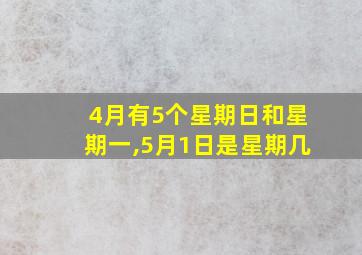 4月有5个星期日和星期一,5月1日是星期几